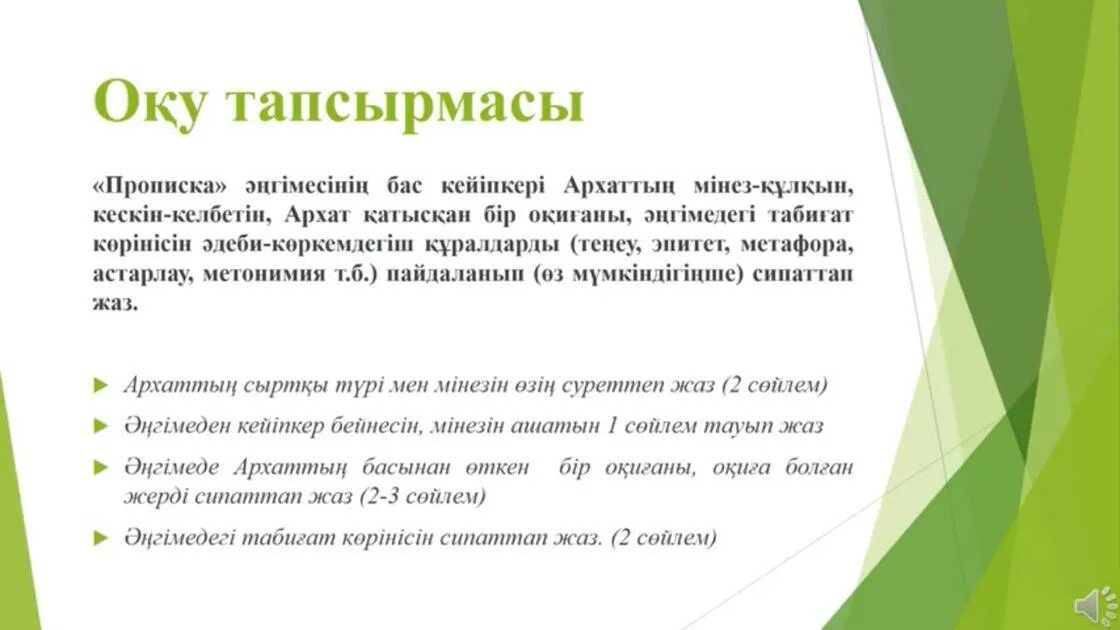 Оқу тапсырмасы

«Прописка» әңгімесінің бас кейіпкері Архаттың мінез-құлқын, кескін-келбетін, Архат қатысқан бір оқиғаны, әңгімедегі табиғат көрінісін әдеби-көркемдегіш құралдарды (теңеу, эпитет, метафора, астарлау, метонимия т.б.) пайдаланып (өз мүмкіндігіңше) сипаттап жаз.

Архаттың сыртқы түрі мен мінезін өзің суреттеп жаз (2 сөйлем)

Әңгімеден кейіпкер бейнесін, мінезін ашатын 1 сөйлем тауып жаз

Әңгімеде Архаттың басынан өткен бір оқиғаны, оқиға болған жерді сипаттап жаз (2-3 сөйлем)

Әңгімедегі табиғат көрінісін сипаттап жаз. (2 сөйлем)